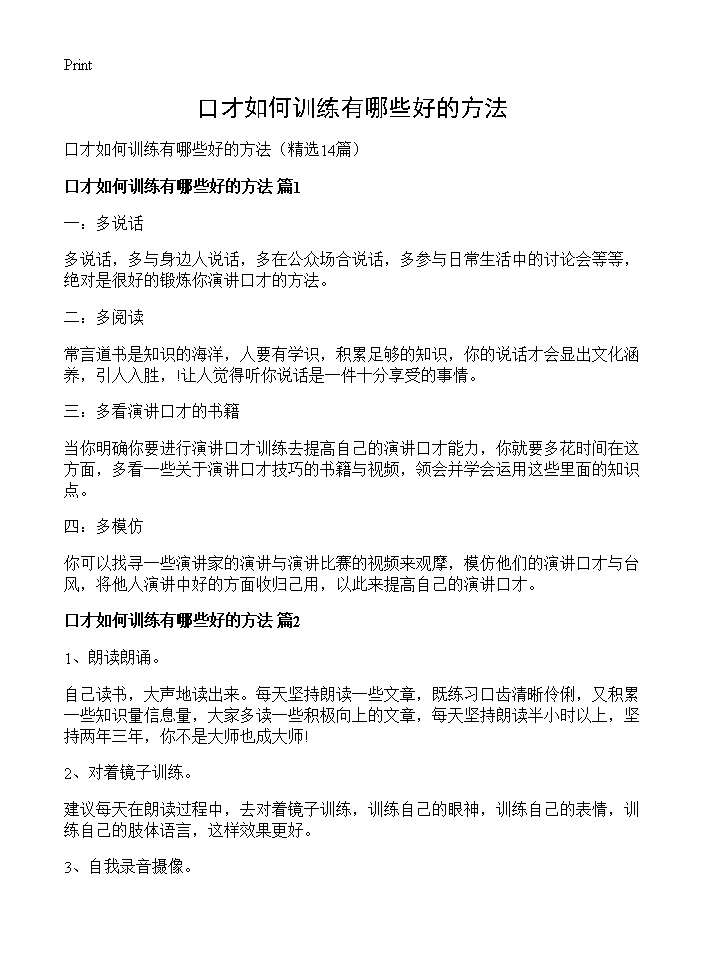 Print

口才如何训练有哪些好的方法

口才如何训练有哪些好的方法（精选14篇）

口才如何训练有哪些好的方法 篇1

一：多说话

多说话，多与身边人说话，多在公众场合说话，多参与日常生活中的讨论会等等，绝对是很好的锻炼你演讲口才的方法。

二：多阅读

常言道书是知识的海洋，人要有学识，积累足够的知识，你的说话才会显出文化涵养，引人入胜，!让人觉得听你说话是一件十分享受的事情。

三：多看演讲口才的书籍

当你明确你要进行演讲口才训练去提高自己的演讲口才能力，你就要多花时间在这方面，多看一些关于演讲口才技巧的书籍与视频，领会并学会运用这些里面的知识点。

四：多模仿

你可以找寻一些演讲家的演讲与演讲比赛的视频来观摩，模仿他们的演讲口才与台风，将他人演讲中好的方面收归己用，以此来提高自己的演讲口才。

口才如何训练有哪些好的方法 篇2

1、朗读朗诵。

自己读书，大声地读出来。每天坚持朗读一些文章，既练习口齿清晰伶俐，又积累一些知识量信息量，大家多读一些积极向上的文章，每天坚持朗读半小时以上，坚持两年三年，你不是大师也成大师!

2、对着镜子训练。

建议每天在朗读过程中，去对着镜子训练，训练自己的眼神，训练自己的表情，训练自己的肢体语言，这样效果更好。

3、自我录音摄像。